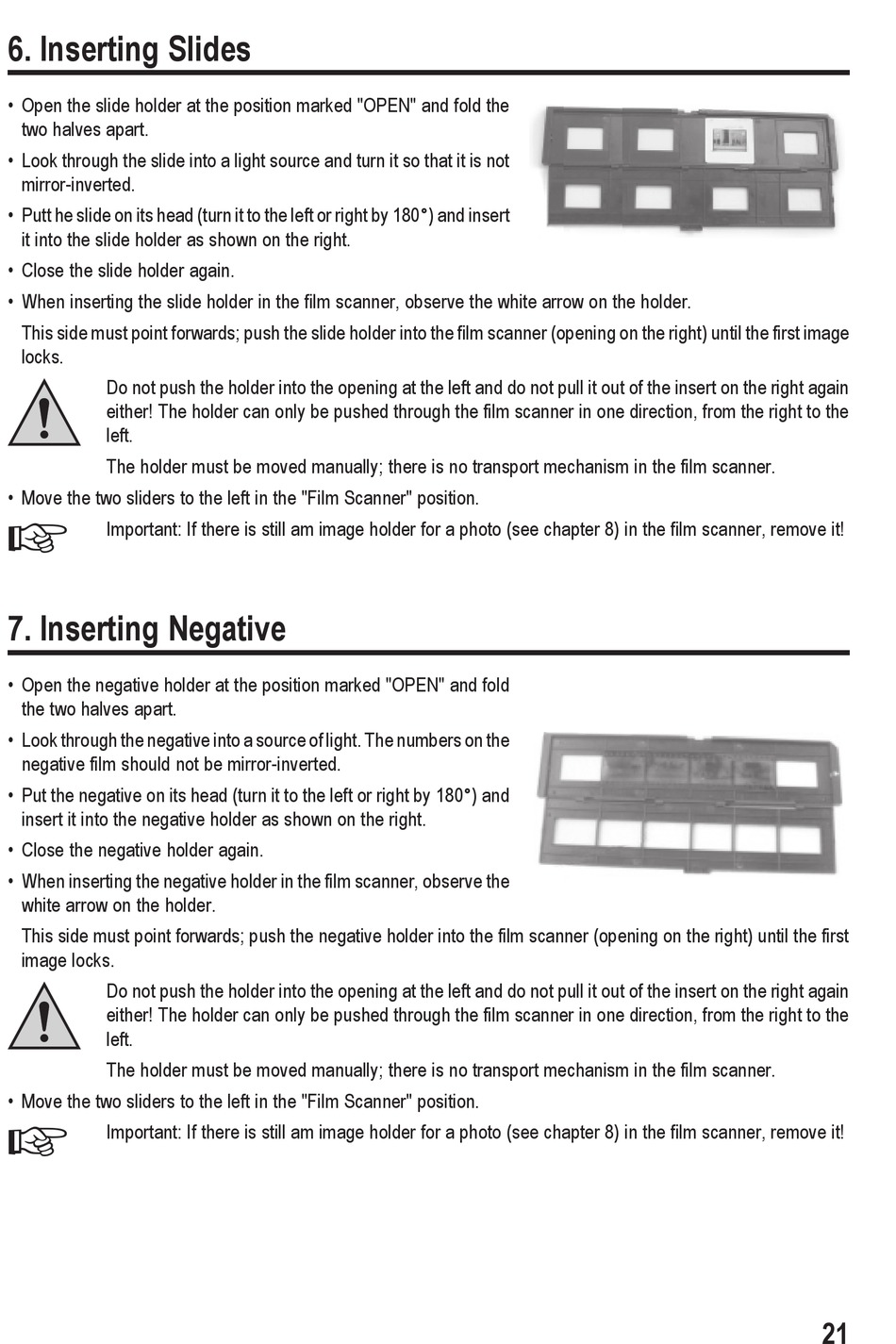 6. Inserting Slides

• Open the slide holder at the position marked "OPEN" and fold the two halves apart.

• Look through the slide into a light source and turn it so that it is not mirror-inverted.

• Putt he slide on its head (turn it to the left or right by 180°) and insert it into the slide holder as shown on the right.

• Close the slide holder again.

• When inserting the slide holder in the film scanner, observe the white arrow on the holder.

This side must point forwards; push the slide holder into the film scanner (opening on the right) until the first image locks.

Do not push the holder into the opening at the left and do not pull it out of the insert on the right again either! The holder can only be pushed through the film scanner in one direction, from the right to the left.

The holder must be moved manually; there is no transport mechanism in the film scanner.

• Move the two sliders to the left in the "Film Scanner" position.

Important: If there is still am image holder for a photo (see chapter 8) in the film scanner, remove it!

7. Inserting Negative

• Open the negative holder at the position marked "OPEN" and fold the two halves apart.

• Look through the negative into a source of light. The numbers on the negative film should not be mirror-inverted.

• Put the negative on its head (turn it to the left or right by 180°) and insert it into the negative holder as shown on the right.

• Close the negative holder again.

• When inserting the negative holder in the film scanner, observe the white arrow on the holder.

This side must point forwards; push the negative holder into the film scanner (opening on the right) until the first image locks.

Do not push the holder into the opening at the left and do not pull it out of the insert on the right again either! The holder can only be pushed through the film scanner in one direction, from the right to the left.

The holder must be moved manually; there is no transport mechanism in the film scanner.

• Move the two sliders to the left in the "Film Scanner" position.

Important: If there is still am image holder for a photo (see chapter 8) in the film scanner, remove it!

21